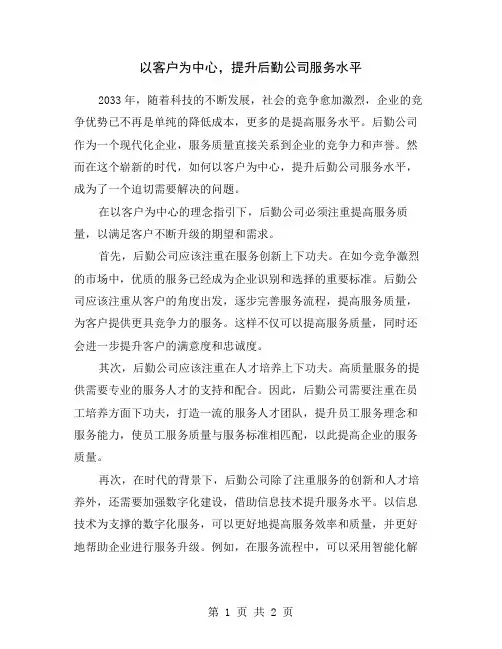 以客户为中心，提升后勤公司服务水平

2033年，随着科技的不断发展，社会的竞争愈加激烈，企业的竞争优势已不再是单纯的降低成本，更多的是提高服务水平。后勤公司作为一个现代化企业，服务质量直接关系到企业的竞争力和声誉。然而在这个崭新的时代，如何以客户为中心，提升后勤公司服务水平，成为了一个迫切需要解决的问题。

在以客户为中心的理念指引下，后勤公司必须注重提高服务质量，以满足客户不断升级的期望和需求。

首先，后勤公司应该注重在服务创新上下功夫。在如今竞争激烈的市场中，优质的服务已经成为企业识别和选择的重要标准。后勤公司应该注重从客户的角度出发，逐步完善服务流程，提高服务质量，为客户提供更具竞争力的服务。这样不仅可以提高服务质量，同时还会进一步提升客户的满意度和忠诚度。

其次，后勤公司应该注重在人才培养上下功夫。高质量服务的提供需要专业的服务人才的支持和配合。因此，后勤公司需要注重在员工培养方面下功夫，打造一流的服务人才团队，提升员工服务理念和服务能力，使员工服务质量与服务标准相匹配，以此提高企业的服务质量。

再次，在时代的背景下，后勤公司除了注重服务的创新和人才培养外，还需要加强数字化建设，借助信息技术提升服务水平。以信息技术为支撑的数字化服务，可以更好地提高服务效率和质量，并更好地帮助企业进行服务升级。例如，在服务流程中，可以采用智能化解

第 1 页 共 2 页